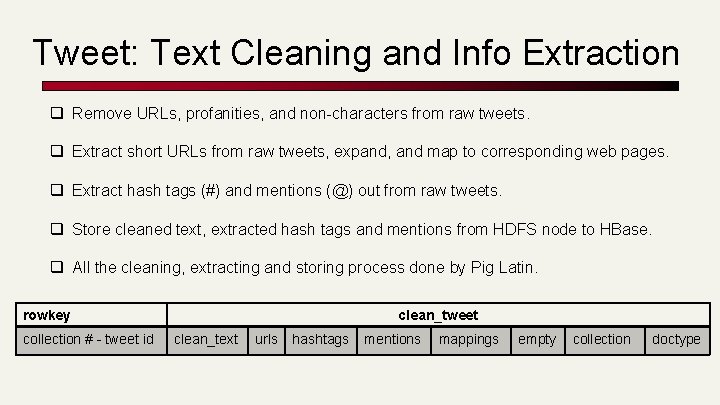 Tweet: Text Cleaning and Info Extraction

❑ Remove URLs, profanities, and non-characters from raw tweets.

❑ Extract short URLs from raw tweets, expand, and map to corresponding web pages.

❑ Extract hash tags (#) and mentions (@) out from raw tweets.

❑ Store cleaned text, extracted hash tags and mentions from HDFS node to HBase.

❑ All the cleaning, extracting and storing process done by Pig Latin.

| rowkey | clean_tweet | | | | | | | |
|---|---|---|---|---|---|---|---|---|
| collection # - tweet id | clean_text | urls | hashtags | mentions | mappings | empty | collection | doctype |